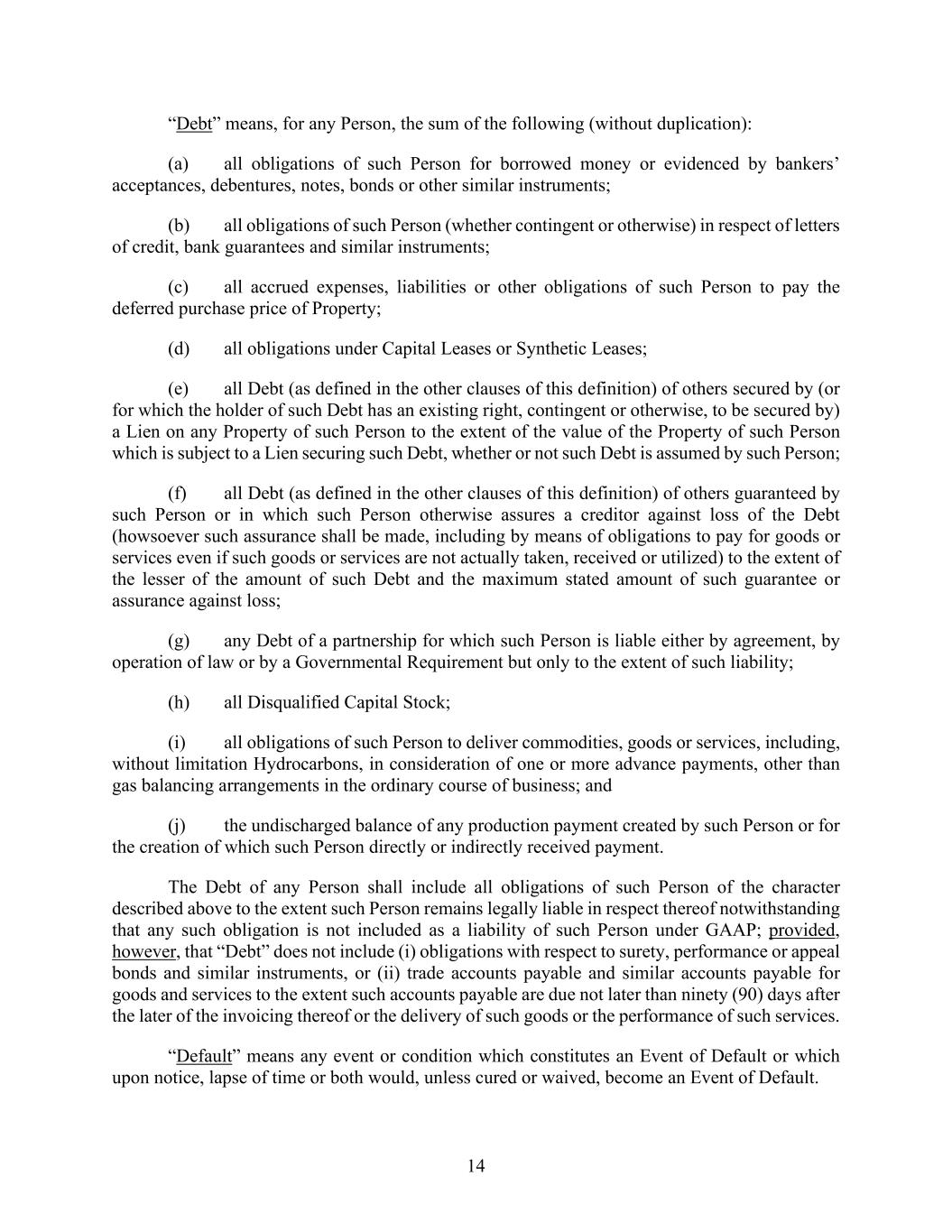 “Debt” means, for any Person, the sum of the following (without duplication):

(a) all obligations of such Person for borrowed money or evidenced by bankers’ acceptances, debentures, notes, bonds or other similar instruments;

(b) all obligations of such Person (whether contingent or otherwise) in respect of letters of credit, bank guarantees and similar instruments;

(c) all accrued expenses, liabilities or other obligations of such Person to pay the deferred purchase price of Property;

(d) all obligations under Capital Leases or Synthetic Leases;

(e) all Debt (as defined in the other clauses of this definition) of others secured by (or for which the holder of such Debt has an existing right, contingent or otherwise, to be secured by) a Lien on any Property of such Person to the extent of the value of the Property of such Person which is subject to a Lien securing such Debt, whether or not such Debt is assumed by such Person;

(f) all Debt (as defined in the other clauses of this definition) of others guaranteed by such Person or in which such Person otherwise assures a creditor against loss of the Debt (howsoever such assurance shall be made, including by means of obligations to pay for goods or services even if such goods or services are not actually taken, received or utilized) to the extent of the lesser of the amount of such Debt and the maximum stated amount of such guarantee or assurance against loss;

(g) any Debt of a partnership for which such Person is liable either by agreement, by operation of law or by a Governmental Requirement but only to the extent of such liability;

(h) all Disqualified Capital Stock;

(i) all obligations of such Person to deliver commodities, goods or services, including, without limitation Hydrocarbons, in consideration of one or more advance payments, other than gas balancing arrangements in the ordinary course of business; and

(j) the undischarged balance of any production payment created by such Person or for the creation of which such Person directly or indirectly received payment.

The Debt of any Person shall include all obligations of such Person of the character described above to the extent such Person remains legally liable in respect thereof notwithstanding that any such obligation is not included as a liability of such Person under GAAP; provided, however, that “Debt” does not include (i) obligations with respect to surety, performance or appeal bonds and similar instruments, or (ii) trade accounts payable and similar accounts payable for goods and services to the extent such accounts payable are due not later than ninety (90) days after the later of the invoicing thereof or the delivery of such goods or the performance of such services.

“Default” means any event or condition which constitutes an Event of Default or which upon notice, lapse of time or both would, unless cured or waived, become an Event of Default.

14